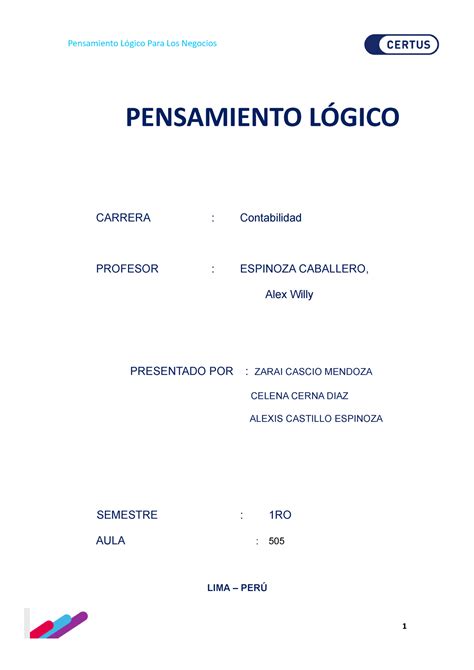 Pensamiento Lógico Para Los Negocios

CERTUS

PENSAMIENTO LÓGICO

CARRERA : Contabilidad

PROFESOR : ESPINOZA CABALLERO, Alex Willy

PRESENTADO POR : ZARAI CASCIO MENDOZA
CELENA CERNA DIAZ
ALEXIS CASTILLO ESPINOZA

SEMESTRE : 1RO

AULA : 505

LIMA – PERÚ

1